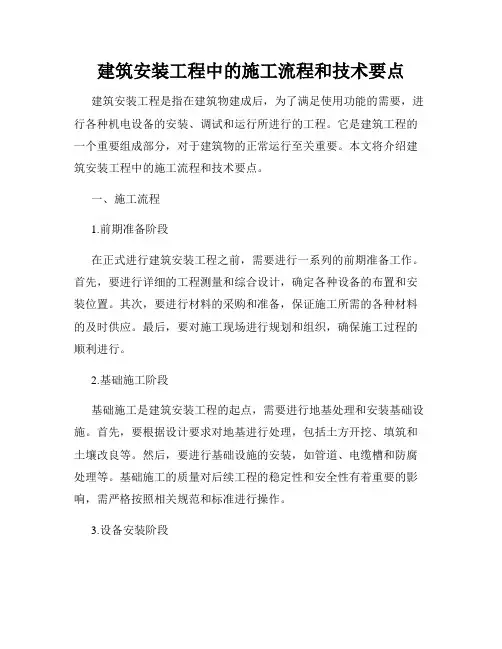 建筑安装工程中的施工流程和技术要点

建筑安装工程是指在建筑物建成后，为了满足使用功能的需要，进行各种机电设备的安装、调试和运行所进行的工程。它是建筑工程的一个重要组成部分，对于建筑物的正常运行至关重要。本文将介绍建筑安装工程中的施工流程和技术要点。

一、施工流程

1.前期准备阶段

在正式进行建筑安装工程之前，需要进行一系列的前期准备工作。首先，要进行详细的工程测量和综合设计，确定各种设备的布置和安装位置。其次，要进行材料的采购和准备，保证施工所需的各种材料的及时供应。最后，要对施工现场进行规划和组织，确保施工过程的顺利进行。

2.基础施工阶段

基础施工是建筑安装工程的起点，需要进行地基处理和安装基础设施。首先，要根据设计要求对地基进行处理，包括土方开挖、填筑和土壤改良等。然后，要进行基础设施的安装，如管道、电缆槽和防腐处理等。基础施工的质量对后续工程的稳定性和安全性有着重要的影响，需严格按照相关规范和标准进行操作。

3.设备安装阶段